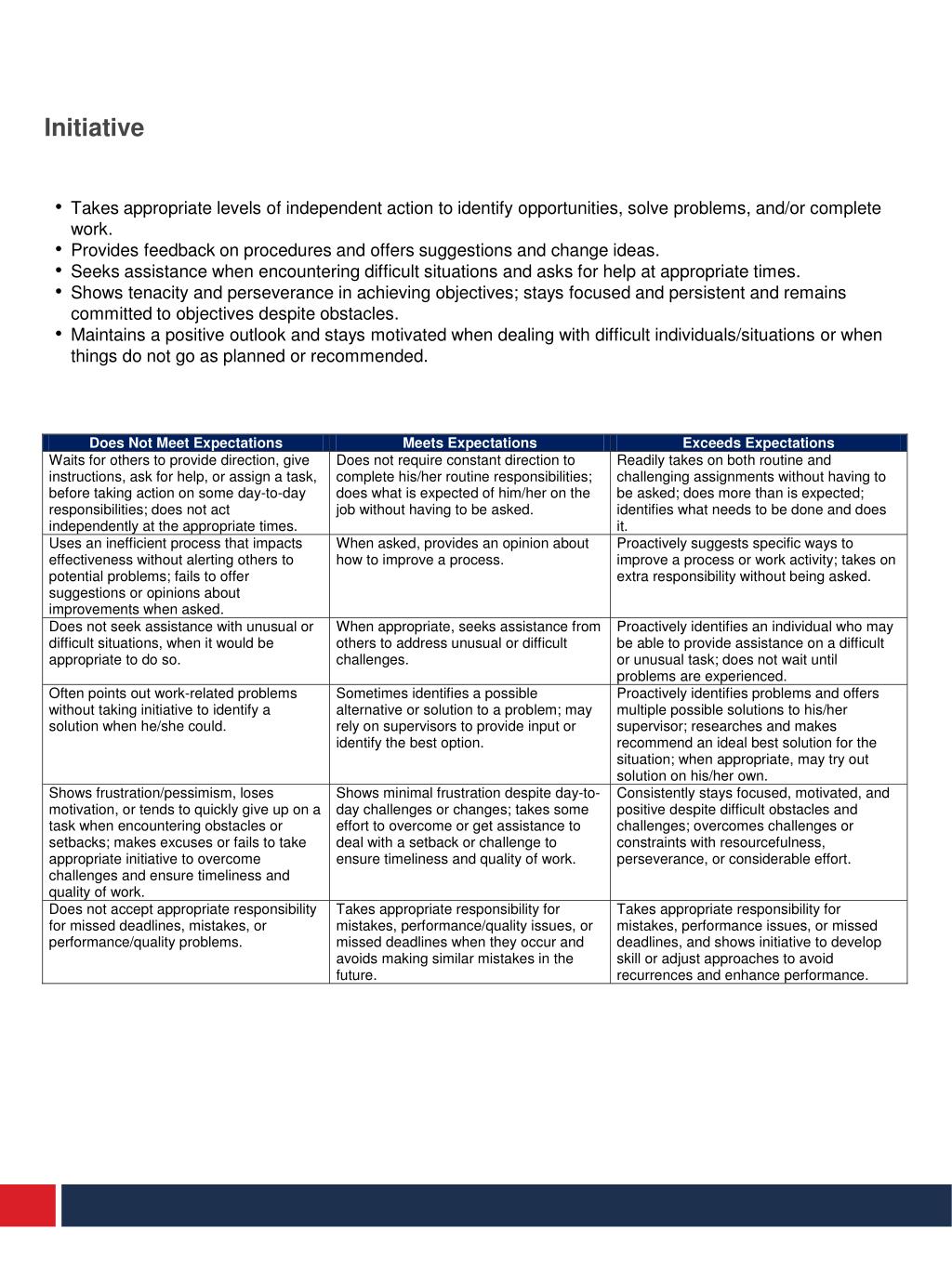 Initiative

• Takes appropriate levels of independent action to identify opportunities, solve problems, and/or complete work.
• Provides feedback on procedures and offers suggestions and change ideas.
• Seeks assistance when encountering difficult situations and asks for help at appropriate times.
• Shows tenacity and perseverance in achieving objectives; stays focused and persistent and remains committed to objectives despite obstacles.
• Maintains a positive outlook and stays motivated when dealing with difficult individuals/situations or when things do not go as planned or recommended.

| Does Not Meet Expectations | Meets Expectations | Exceeds Expectations |
|---|---|---|
| Waits for others to provide direction, give instructions, ask for help, or assign a task, before taking action on some day-to-day responsibilities; does not act independently at the appropriate times. | Does not require constant direction to complete his/her routine responsibilities; does what is expected of him/her on the job without having to be asked. | Readily takes on both routine and challenging assignments without having to be asked; does more than is expected; identifies what needs to be done and does it. |
| Uses an inefficient process that impacts effectiveness without alerting others to potential problems; fails to offer suggestions or opinions about improvements when asked. | When asked, provides an opinion about how to improve a process. | Proactively suggests specific ways to improve a process or work activity; takes on extra responsibility without being asked. |
| Does not seek assistance with unusual or difficult situations, when it would be appropriate to do so. | When appropriate, seeks assistance from others to address unusual or difficult challenges. | Proactively identifies an individual who may be able to provide assistance on a difficult or unusual task; does not wait until problems are experienced. |
| Often points out work-related problems without taking initiative to identify a solution when he/she could. | Sometimes identifies a possible alternative or solution to a problem; may rely on supervisors to provide input or identify the best option. | Proactively identifies problems and offers multiple possible solutions to his/her supervisor; researches and makes recommend an ideal best solution for the situation; when appropriate, may try out solution on his/her own. |
| Shows frustration/pessimism, loses motivation, or tends to quickly give up on a task when encountering obstacles or setbacks; makes excuses or fails to take appropriate initiative to overcome challenges and ensure timeliness and quality of work. | Shows minimal frustration despite day-to-day challenges or changes; takes some effort to overcome or get assistance to deal with a setback or challenge to ensure timeliness and quality of work. | Consistently stays focused, motivated, and positive despite difficult obstacles and challenges; overcomes challenges or constraints with resourcefulness, perseverance, or considerable effort. |
| Does not accept appropriate responsibility for missed deadlines, mistakes, or performance/quality problems. | Takes appropriate responsibility for mistakes, performance/quality issues, or missed deadlines when they occur and avoids making similar mistakes in the future. | Takes appropriate responsibility for mistakes, performance issues, or missed deadlines, and shows initiative to develop skill or adjust approaches to avoid recurrences and enhance performance. |